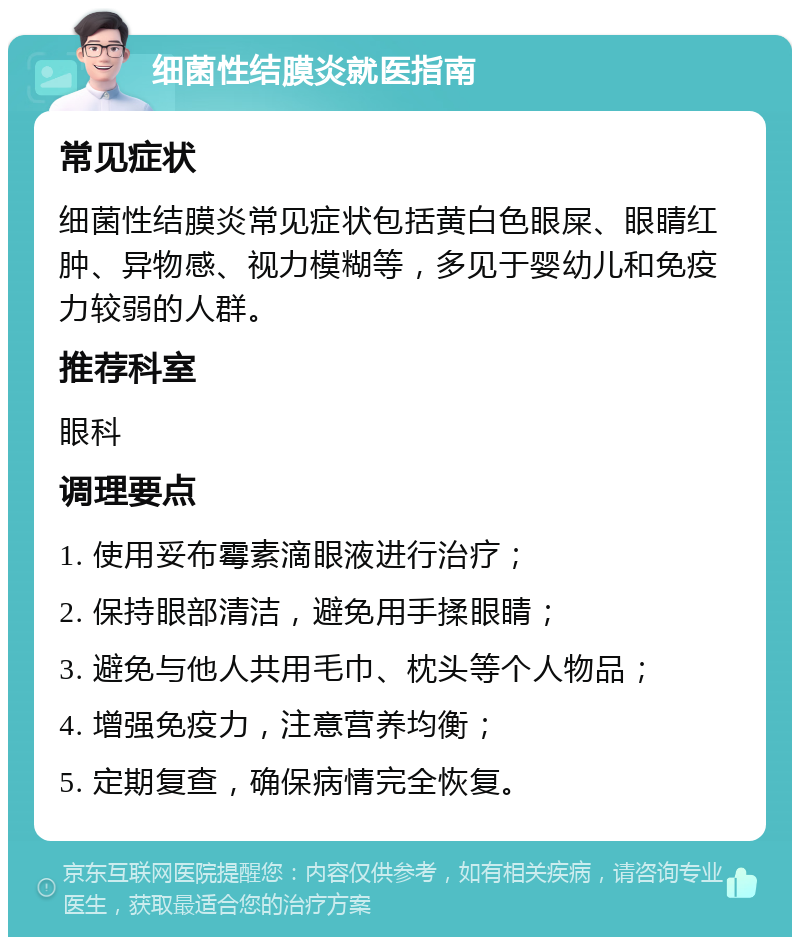 细菌性结膜炎就医指南

常见症状

细菌性结膜炎常见症状包括黄白色眼屎、眼睛红肿、异物感、视力模糊等，多见于婴幼儿和免疫力较弱的人群。

推荐科室

眼科

调理要点

1. 使用妥布霉素滴眼液进行治疗；

2. 保持眼部清洁，避免用手揉眼睛；

3. 避免与他人共用毛巾、枕头等个人物品；

4. 增强免疫力，注意营养均衡；

5. 定期复查，确保病情完全恢复。

京东互联网医院提醒您：内容仅供参考，如有相关疾病，请咨询专业医生，获取最适合您的治疗方案